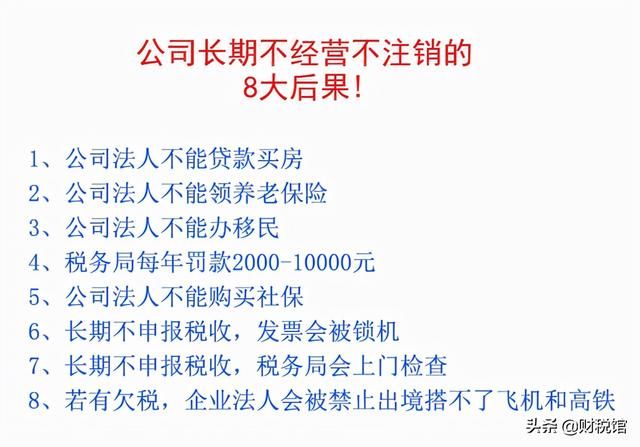 公司长期不经营不注销的
8大后果！

1、公司法人不能贷款买房
2、公司法人不能领养老保险
3、公司法人不能办移民
4、税务局每年罚款2000-10000元
5、公司法人不能购买社保
6、长期不申报税收，发票会被锁机
7、长期不申报税收，税务局会上门检查
8、若有欠税，企业法人会被禁止出境搭不了飞机和高铁

头条 @财税馆